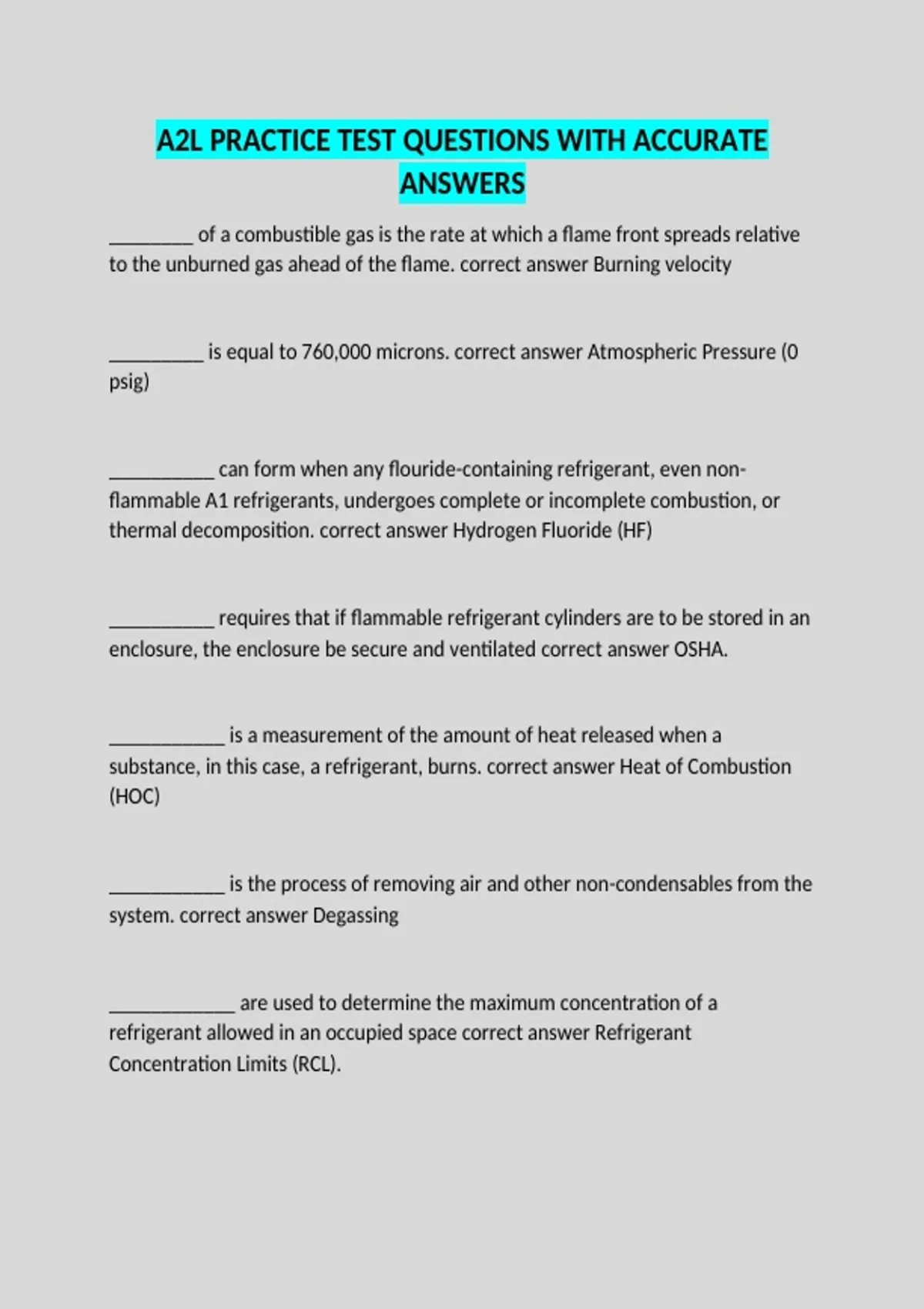 A2L PRACTICE TEST QUESTIONS WITH ACCURATE ANSWERS

____ of a combustible gas is the rate at which a flame front spreads relative to the unburned gas ahead of the flame. correct answer Burning velocity

____ is equal to 760,000 microns. correct answer Atmospheric Pressure (0 psig)

____ can form when any flouride-containing refrigerant, even non-flammable A1 refrigerants, undergoes complete or incomplete combustion, or thermal decomposition. correct answer Hydrogen Fluoride (HF)

____ requires that if flammable refrigerant cylinders are to be stored in an enclosure, the enclosure be secure and ventilated correct answer OSHA.

____ is a measurement of the amount of heat released when a substance, in this case, a refrigerant, burns. correct answer Heat of Combustion (HOC)

____ is the process of removing air and other non-condensables from the system. correct answer Degassing

____ are used to determine the maximum concentration of a refrigerant allowed in an occupied space correct answer Refrigerant Concentration Limits (RCL).